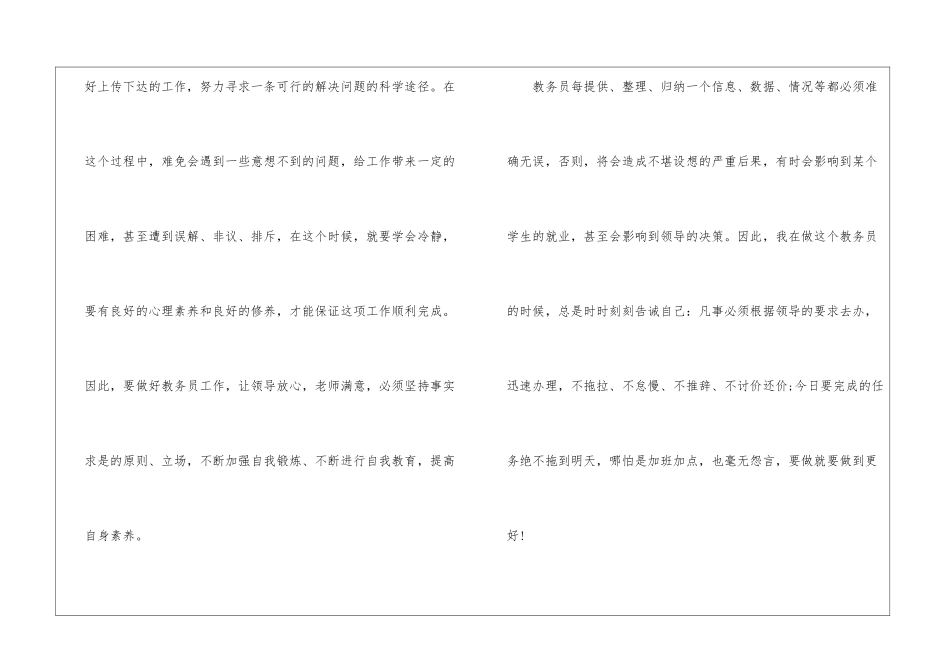 好上传下达的工作，努力寻求一条可行的解决问题的科学途径。在这个过程中，难免会遇到一些意想不到的问题，给工作带来一定的困难，甚至遭到误解、非议、排斥，在这个时候，就要学会冷静，要有良好的心理素养和良好的修养，才能保证这项工作顺利完成。因此，要做好教务员工作，让领导放心，老师满意，必须坚持事实求是的原则、立场，不断加强自我锻炼、不断进行自我教育，提高自身素养。

教务员每提供、整理、归纳一个信息、数据、情况等都必须准确无误，否则，将会造成不堪设想的严重后果，有时会影响到某个学生的就业，甚至会影响到领导的决策。因此，我在做这个教务员的时候，总是时时刻刻告诫自己：凡事必须根据领导的要求去办，迅速办理，不拖拉、不怠慢、不推辞、不讨价还价；今日要完成的任务绝不拖到明天，哪怕是加班加点，也毫无怨言，要做就要做到更好！